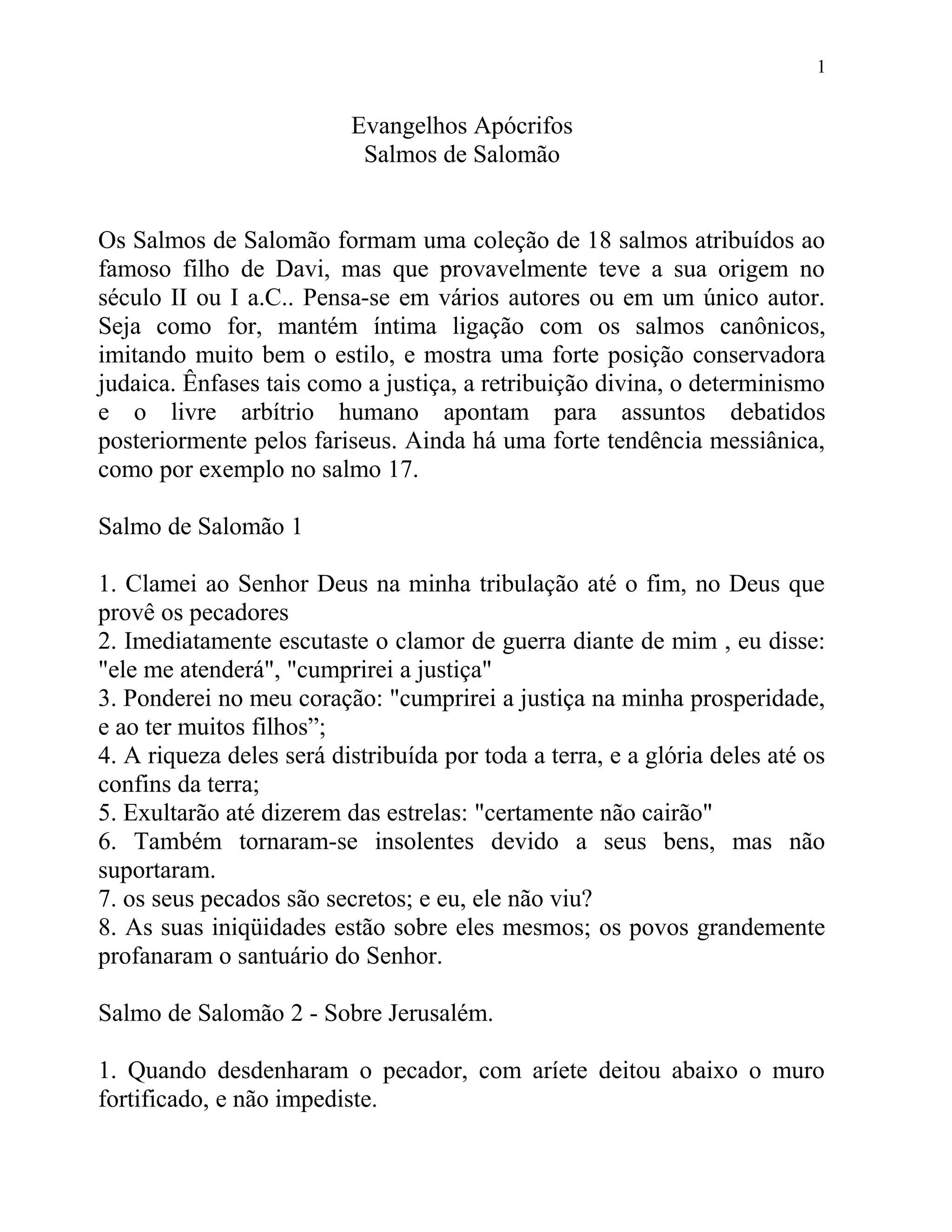 1

Evangelhos Apócrifos
Salmos de Salomão

Os Salmos de Salomão formam uma coleção de 18 salmos atribuídos ao famoso filho de Davi, mas que provavelmente teve a sua origem no século II ou I a.C.. Pensa-se em vários autores ou em um único autor. Seja como for, mantém íntima ligação com os salmos canônicos, imitando muito bem o estilo, e mostra uma forte posição conservadora judaica. Ênfases tais como a justiça, a retribuição divina, o determinismo e o livre arbítrio humano apontam para assuntos debatidos posteriormente pelos fariseus. Ainda há uma forte tendência messiânica, como por exemplo no salmo 17.

Salmo de Salomão 1

1. Clamei ao Senhor Deus na minha tribulação até o fim, no Deus que provê os pecadores
2. Imediatamente escutaste o clamor de guerra diante de mim , eu disse: "ele me atenderá", "cumprirei a justiça"
3. Ponderei no meu coração: "cumprirei a justiça na minha prosperidade, e ao ter muitos filhos”;
4. A riqueza deles será distribuída por toda a terra, e a glória deles até os confins da terra;
5. Exultarão até dizerem das estrelas: "certamente não cairão"
6. Também tornaram-se insolentes devido a seus bens, mas não suportaram.
7. os seus pecados são secretos; e eu, ele não viu?
8. As suas iniqüidades estão sobre eles mesmos; os povos grandemente profanaram o santuário do Senhor.

Salmo de Salomão 2 - Sobre Jerusalém.

1. Quando desdenharam o pecador, com aríete deitou abaixo o muro fortificado, e não impediste.